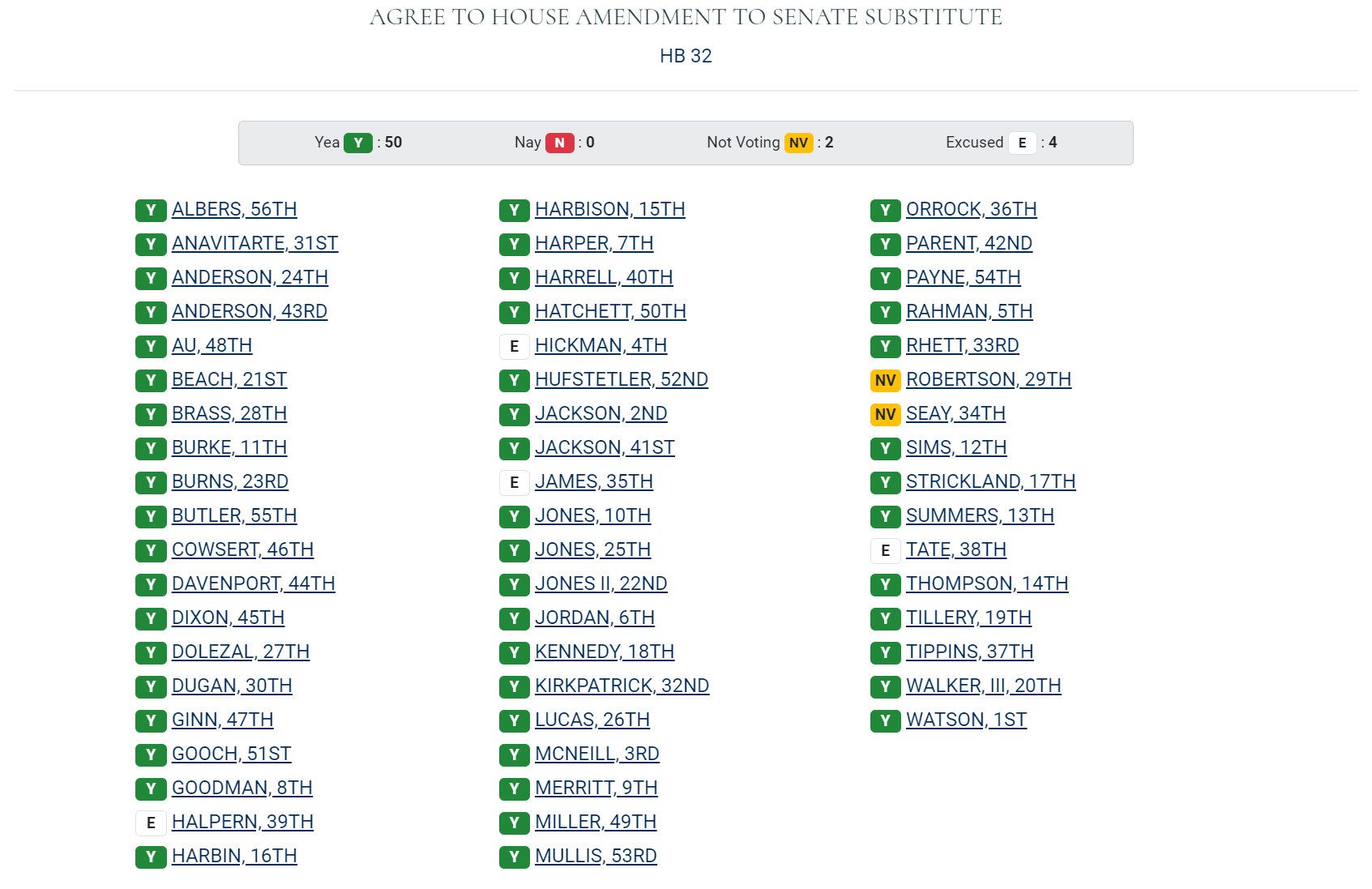 AGREE TO HOUSE AMENDMENT TO SENATE SUBSTITUTE

HB 32

Yea Y : 50 Nay N : 0 Not Voting NV : 2 Excused E : 4

Y ALBERS, 56TH
Y ANAVITARTE, 31ST
Y ANDERSON, 24TH
Y ANDERSON, 43RD
Y AU, 48TH
Y BEACH, 21ST
Y BRASS, 28TH
Y BURKE, 11TH
Y BURNS, 23RD
Y BUTLER, 55TH
Y COWSERT, 46TH
Y DAVENPORT, 44TH
Y DIXON, 45TH
Y DOLEZAL, 27TH
Y DUGAN, 30TH
Y GINN, 47TH
Y GOOCH, 51ST
Y GOODMAN, 8TH
E HALPERN, 39TH
Y HARBIN, 16TH

Y HARBISON, 15TH
Y HARPER, 7TH
Y HARRELL, 40TH
Y HATCHETT, 50TH
E HICKMAN, 4TH
Y HUFSTETLER, 52ND
Y JACKSON, 2ND
Y JACKSON, 41ST
E JAMES, 35TH
Y JONES, 10TH
Y JONES, 25TH
Y JONES II, 22ND
Y JORDAN, 6TH
Y KENNEDY, 18TH
Y KIRKPATRICK, 32ND
Y LUCAS, 26TH
Y MCNEILL, 3RD
Y MERRITT, 9TH
Y MILLER, 49TH
Y MULLIS, 53RD

Y ORROCK, 36TH
Y PARENT, 42ND
Y PAYNE, 54TH
Y RAHMAN, 5TH
Y RHETT, 33RD
NV ROBERTSON, 29TH
NV SEAY, 34TH
Y SIMS, 12TH
Y STRICKLAND, 17TH
Y SUMMERS, 13TH
E TATE, 38TH
Y THOMPSON, 14TH
Y TILLERY, 19TH
Y TIPPINS, 37TH
Y WALKER, III, 20TH
Y WATSON, 1ST